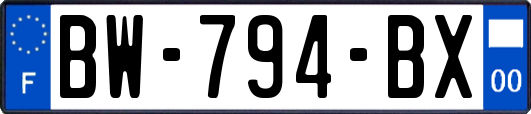 F
BW-794-BX
00